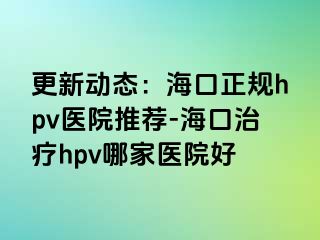 更新动态：海口正规hpv医院推荐-海口治疗hpv哪家医院好